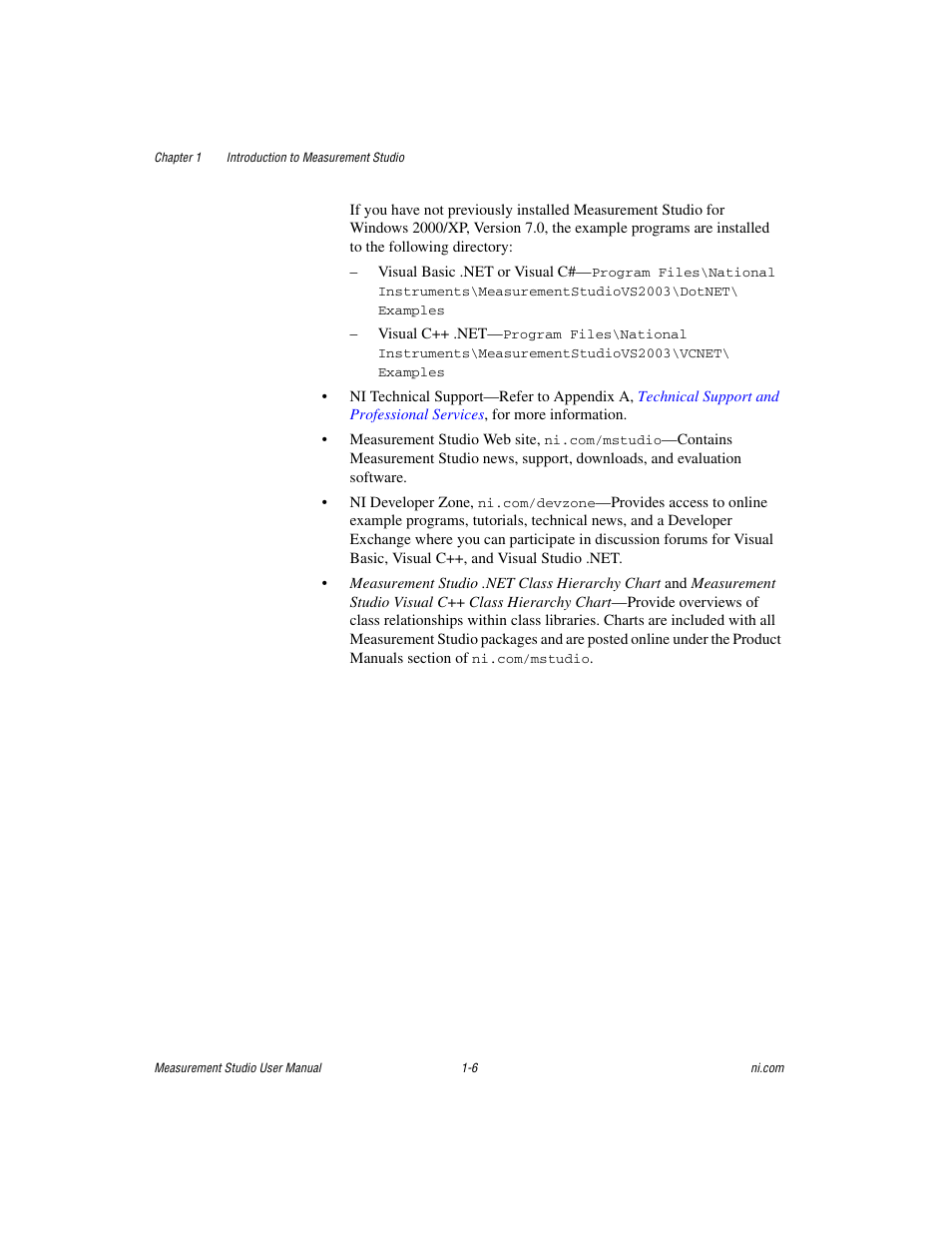 Chapter 1 Introduction to Measurement Studio

If you have not previously installed Measurement Studio for Windows 2000/XP, Version 7.0, the example programs are installed to the following directory:

– Visual Basic .NET or Visual C#—Program Files\National Instruments\MeasurementStudioVS2003\DotNET\Examples

– Visual C++ .NET—Program Files\National Instruments\MeasurementStudioVS2003\VCNET\Examples

• NI Technical Support—Refer to Appendix A, Technical Support and Professional Services, for more information.

• Measurement Studio Web site, ni.com/mstudio—Contains Measurement Studio news, support, downloads, and evaluation software.

• NI Developer Zone, ni.com/devzone—Provides access to online example programs, tutorials, technical news, and a Developer Exchange where you can participate in discussion forums for Visual Basic, Visual C++, and Visual Studio .NET.

• Measurement Studio .NET Class Hierarchy Chart and Measurement Studio Visual C++ Class Hierarchy Chart—Provide overviews of class relationships within class libraries. Charts are included with all Measurement Studio packages and are posted online under the Product Manuals section of ni.com/mstudio.

Measurement Studio User Manual 1-6 ni.com